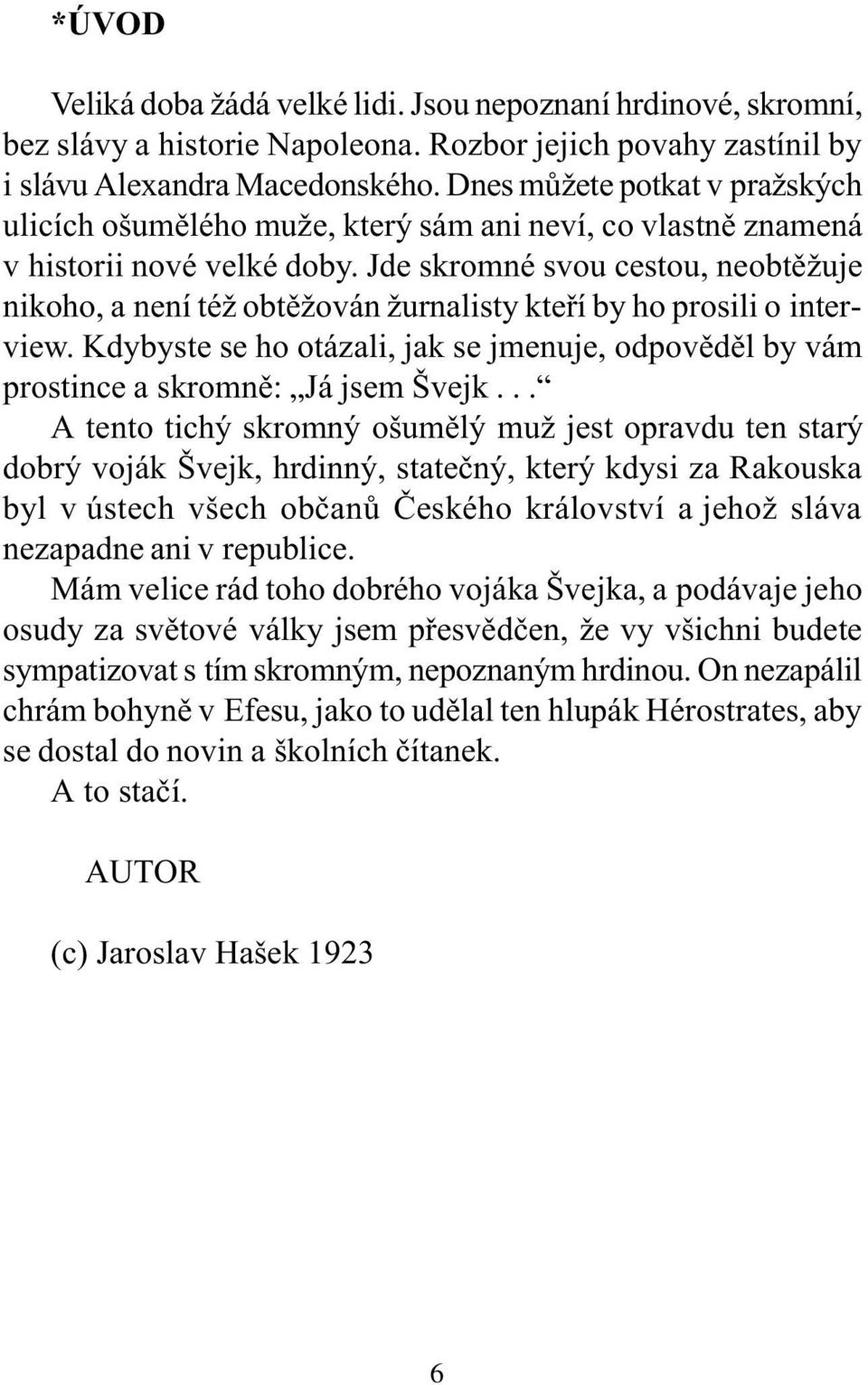 *ÚVOD

Veliká doba žádá velké lidi. Jsou nepoznaní hrdinové, skromní, bez slávy a historie Napoleona. Rozbor jejich povahy zastínil by i slávu Alexandra Macedonského. Dnes můžete potkat v pražských ulicích ošumělého muže, který sám ani neví, co vlastně znamená v historii nové velké doby. Jde skromné svou cestou, neobtěžuje nikoho, a není též obtěžován žurnalisty kteří by ho prosili o interview. Kdybyste se ho otázali, jak se jmenuje, odpověděl by vám prostince a skromně: „Já jsem Švejk . . .“

A tento tichý skromný ošumělý muž jest opravdu ten starý dobrý voják Švejk, hrdinný, statečný, který kdysi za Rakouska byl v ústech všech občanů Českého království a jehož sláva nezapadne ani v republice.

Mám velice rád toho dobrého vojáka Švejka, a podávaje jeho osudy za světové války jsem přesvědčen, že vy všichni budete sympatizovat s tím skromným, nepoznaným hrdinou. On nezapálil chrám bohyně v Efesu, jako to udělal ten hlupák Hérostrates, aby se dostal do novin a školních čítanek.

A to stačí.

AUTOR

(c) Jaroslav Hašek 1923

6